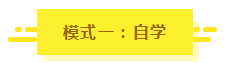 模式一：自学